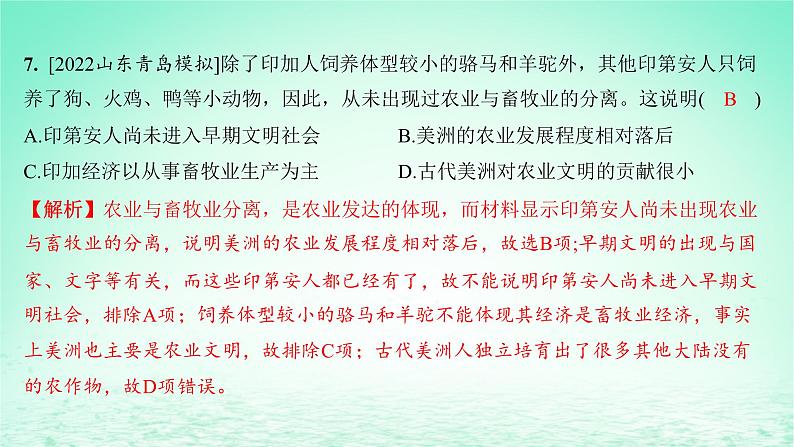 7. [2022山东青岛模拟]除了印加人饲养体型较小的骆马和羊驼外，其他印第安人只饲养了狗、火鸡、鸭等小动物，因此，从未出现过农业与畜牧业的分离。这说明(　B　)

A.印第安人尚未进入早期文明社会
B.美洲的农业发展程度相对落后
C.印加经济以从事畜牧业生产为主
D.古代美洲对农业文明的贡献很小

【解析】农业与畜牧业分离，是农业发达的体现，而材料显示印第安人尚未出现农业与畜牧业的分离，说明美洲的农业发展程度相对落后，故选B项;早期文明的出现与国家、文字等有关，而这些印第安人都已经有了，故不能说明印第安人尚未进入早期文明社会，排除A项；饲养体型较小的骆马和羊驼不能体现其经济是畜牧业经济，事实上美洲也主要是农业文明，故排除C项；古代美洲人独立培育出了很多其他大陆没有的农作物，故D项错误。